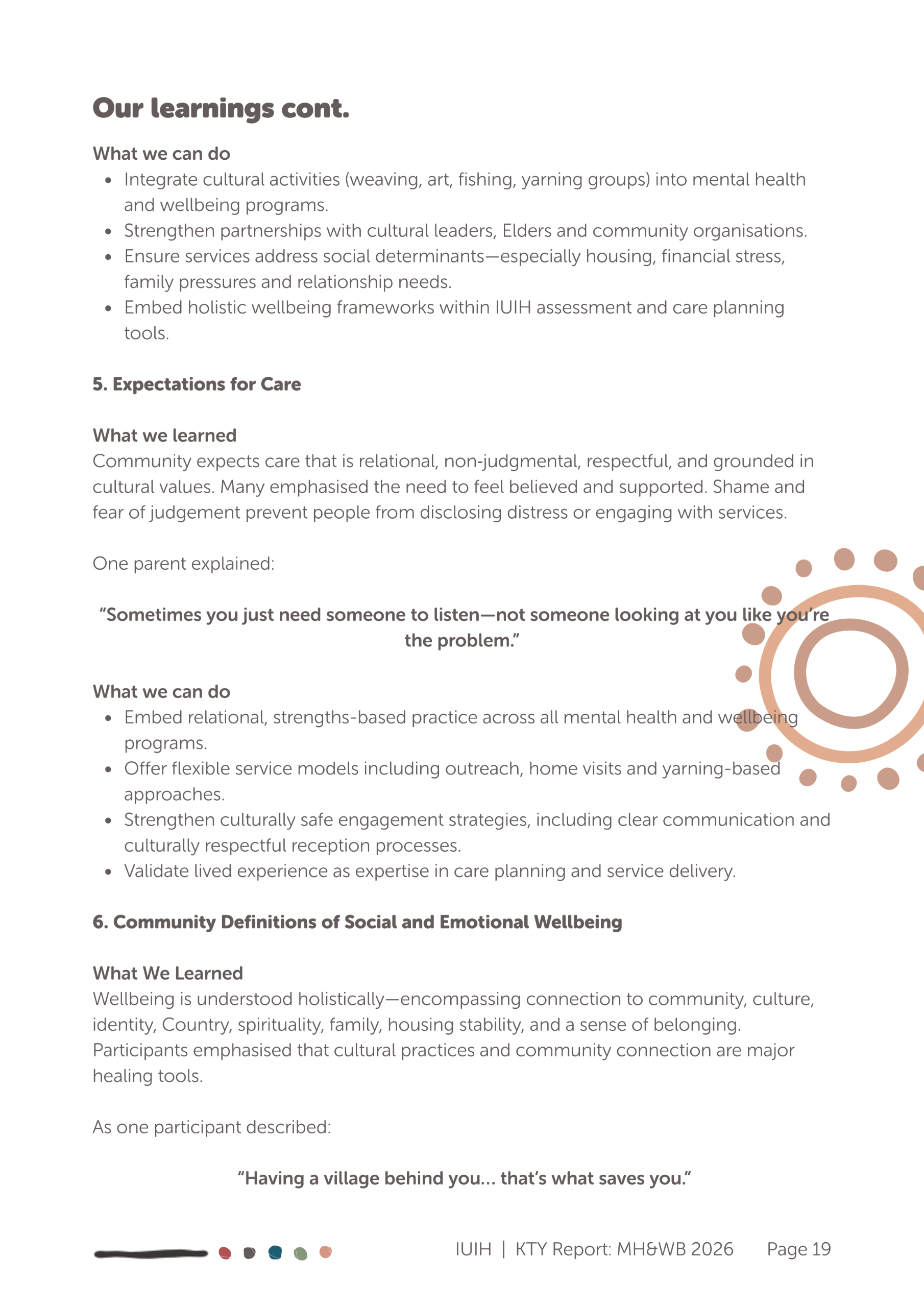 Our learnings cont.

What we can do

• Integrate cultural activities (weaving, art, fishing, yarning groups) into mental health and wellbeing programs.
• Strengthen partnerships with cultural leaders, Elders and community organisations.
• Ensure services address social determinants—especially housing, financial stress, family pressures and relationship needs.
• Embed holistic wellbeing frameworks within IUIH assessment and care planning tools.

5. Expectations for Care

What we learned

Community expects care that is relational, non-judgmental, respectful, and grounded in cultural values. Many emphasised the need to feel believed and supported. Shame and fear of judgement prevent people from disclosing distress or engaging with services.

One parent explained:

"Sometimes you just need someone to listen—not someone looking at you like you're the problem."

What we can do

• Embed relational, strengths-based practice across all mental health and wellbeing programs.
• Offer flexible service models including outreach, home visits and yarning-based approaches.
• Strengthen culturally safe engagement strategies, including clear communication and culturally respectful reception processes.
• Validate lived experience as expertise in care planning and service delivery.

6. Community Definitions of Social and Emotional Wellbeing

What We Learned

Wellbeing is understood holistically—encompassing connection to community, culture, identity, Country, spirituality, family, housing stability, and a sense of belonging. Participants emphasised that cultural practices and community connection are major healing tools.

As one participant described:

"Having a village behind you... that's what saves you."

IUIH | KTY Report: MH&WB 2026 Page 19